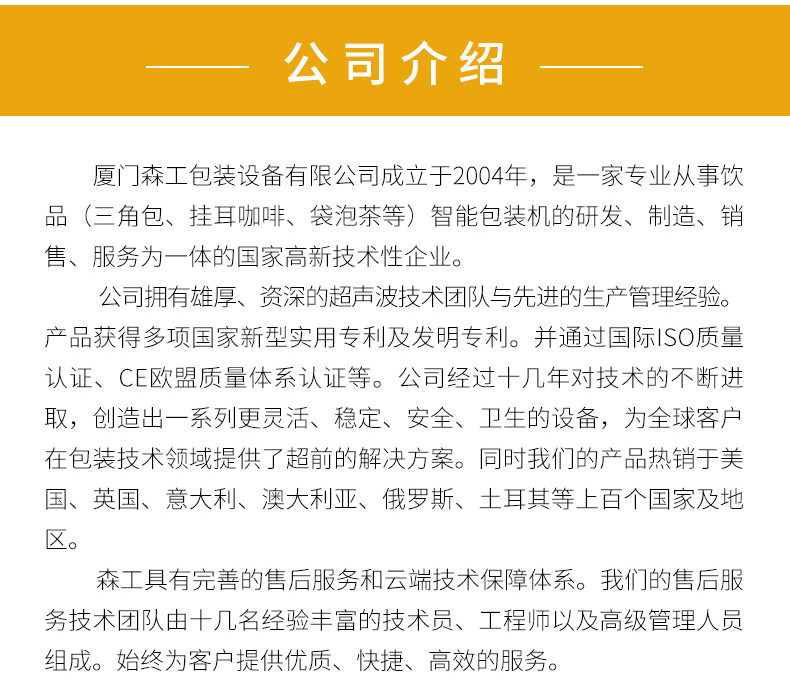 公司介绍

厦门森工包装设备有限公司成立于2004年，是一家专业从事饮品（三角包、挂耳咖啡、袋泡茶等）智能包装机的研发、制造、销售、服务为一体的国家高新技术性企业。

公司拥有雄厚、资深的超声波技术团队与先进的生产管理经验。产品获得多项国家新型实用专利及发明专利。并通过国际ISO质量认证、CE欧盟质量体系认证等。公司经过十几年对技术的不断进取，创造出一系列更灵活、稳定、安全、卫生的设备，为全球客户在包装技术领域提供了超前的解决方案。同时我们的产品热销于美国、英国、意大利、澳大利亚、俄罗斯、土耳其等上百个国家及地区。

森工具有完善的售后服务和云端技术保障体系。我们的售后服务技术团队由十几名经验丰富的技术员、工程师以及高级管理人员组成。始终为客户提供优质、快捷、高效的服务。